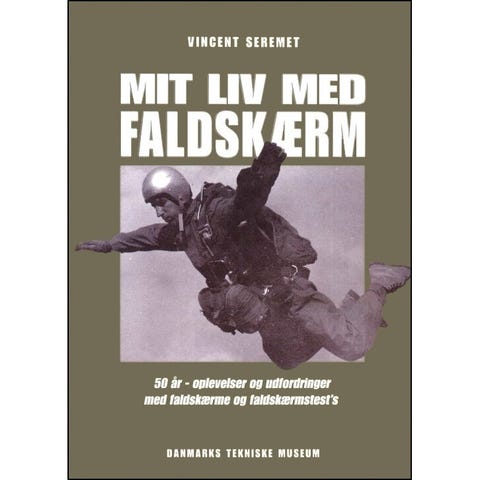 VINCENT SEREMET

MIT LIV MED
FALDSKÆRM

50 år - oplevelser og udfordringer
med faldskærme og faldskærmstest's

DANMARKS TEKNISKE MUSEUM